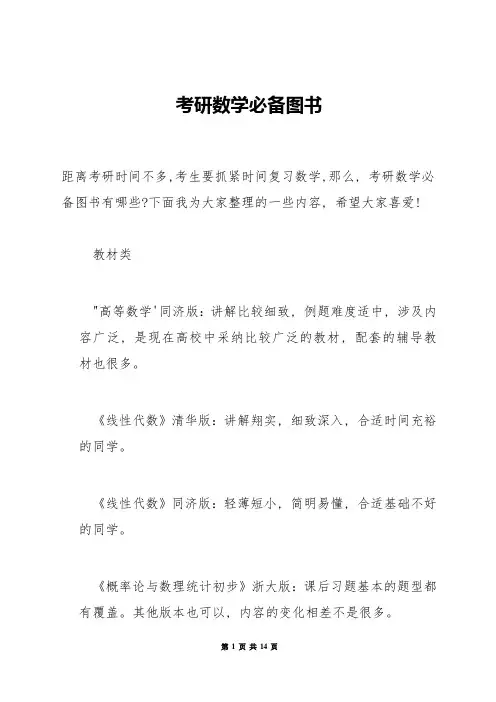 考研数学必备图书

距离考研时间不多,考生要抓紧时间复习数学,那么，考研数学必备图书有哪些?下面我为大家整理的一些内容，希望大家喜爱!

教材类

"高等数学'同济版：讲解比较细致，例题难度适中，涉及内容广泛，是现在高校中采纳比较广泛的教材，配套的辅导教材也很多。

《线性代数》清华版：讲解翔实，细致深入，合适时间充裕的同学。

《线性代数》同济版：轻薄短小，简明易懂，合适基础不好的同学。

《概率论与数理统计初步》浙大版：课后习题基本的题型都有覆盖。其他版本也可以，内容的变化相差不是很多。

第 1 页 共 14 页